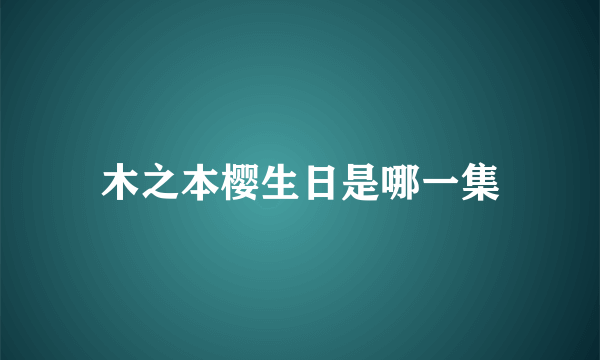 木之本樱生日是哪一集